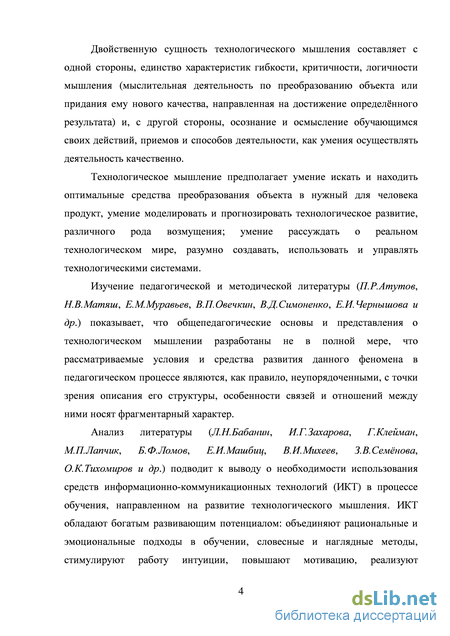 Двойственную сущность технологического мышления составляет с одной стороны, единство характеристик гибкости, критичности, логичности мышления (мыслительная деятельность по преобразованию объекта или придания ему нового качества, направленная на достижение определённого результата) и, с другой стороны, осознание и осмысление обучающимся своих действий, приемов и способов деятельности, как умения осуществлять деятельность качественно.

Технологическое мышление предполагает умение искать и находить оптимальные средства преобразования объекта в нужный для человека продукт, умение моделировать и прогнозировать технологическое развитие, различного рода возмущения; умение рассуждать о реальном технологическом мире, разумно создавать, использовать и управлять технологическими системами.

Изучение педагогической и методической литературы (П.Р.Атутов, Н.В.Матяш, Е.М.Муравьев, В.П.Овечкин, В.Д.Симоненко, Е.И.Чернышова и др.) показывает, что общепедагогические основы и представления о технологическом мышлении разработаны не в полной мере, что рассматриваемые условия и средства развития данного феномена в педагогическом процессе являются, как правило, неупорядоченными, с точки зрения описания его структуры, особенности связей и отношений между ними носят фрагментарный характер.

Анализ литературы (Л.Н.Бабанин, И.Г.Захарова, Г.Клейман, М.П.Лапчик, Б.Ф.Ломов, Е.И.Машбиц, В.И.Михеев, З.В.Семёнова, О.К.Тихомиров и др.) подводит к выводу о необходимости использования средств информационно-коммуникационных технологий (ИКТ) в процессе обучения, направленном на развитие технологического мышления. ИКТ обладают богатым развивающим потенциалом: объединяют рациональные и эмоциональные подходы в обучении, словесные и наглядные методы, стимулируют работу интуиции, повышают мотивацию, реализуют

4

dsLib.net
библиотека диссертаций